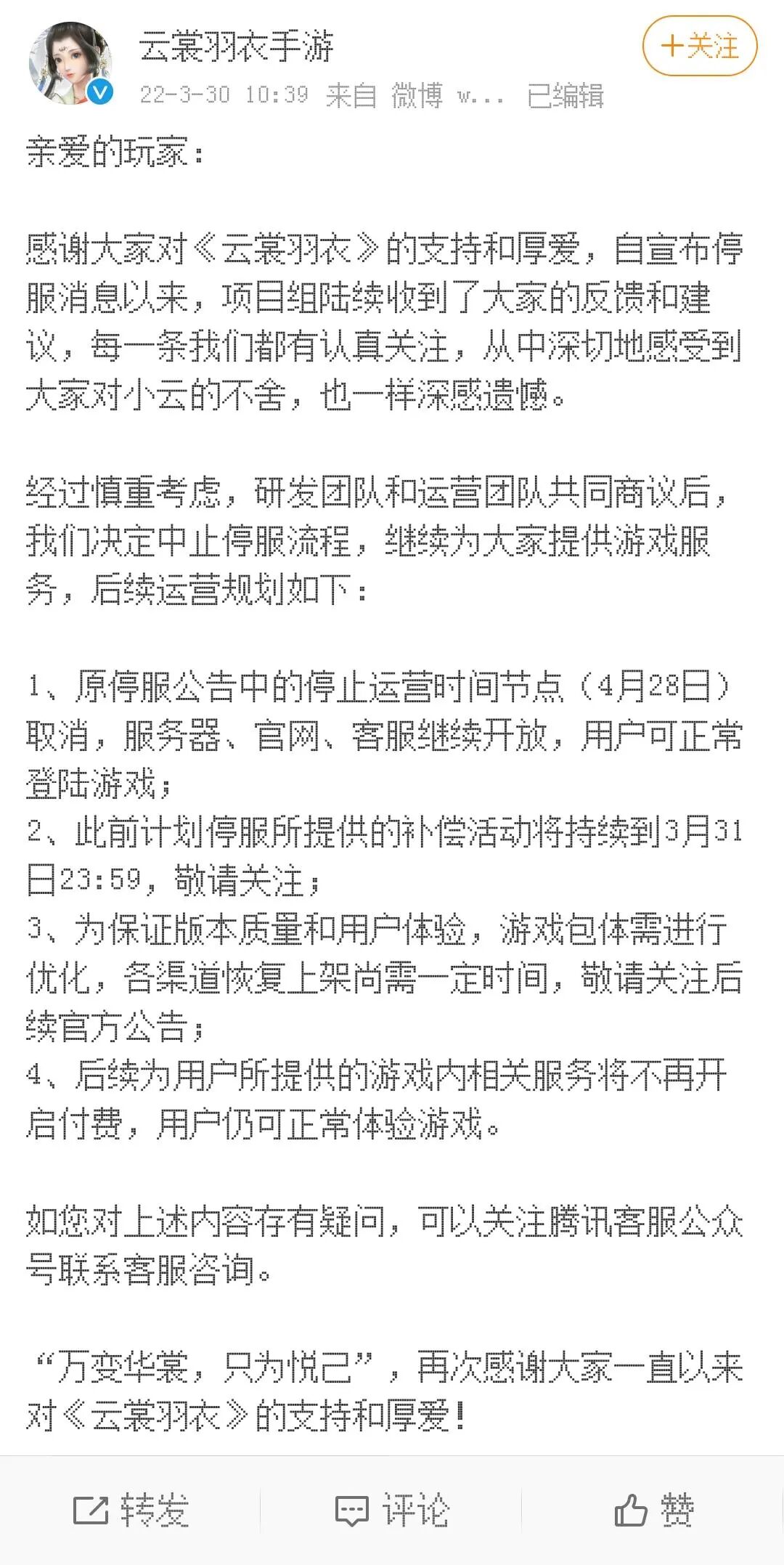 云裳羽衣手游
+关注
22-3-30 10:39 来自 微博 w... 已编辑

亲爱的玩家：

感谢大家对《云裳羽衣》的支持和厚爱，自宣布停服消息以来，项目组陆续收到了大家的反馈和建议，每一条我们都有认真关注，从中深切地感受到大家对小云的不舍，也一样深感遗憾。

经过慎重考虑，研发团队和运营团队共同商议后，我们决定中止停服流程，继续为大家提供游戏服务，后续运营规划如下：

1、原停服公告中的停止运营时间节点（4月28日）取消，服务器、官网、客服继续开放，用户可正常登陆游戏；
2、此前计划停服所提供的补偿活动将持续到3月31日23:59，敬请关注；
3、为保证版本质量和用户体验，游戏包体需进行优化，各渠道恢复上架尚需一定时间，敬请关注后续官方公告；
4、后续为用户所提供的游戏内相关服务将不再开启付费，用户仍可正常体验游戏。

如您对上述内容存有疑问，可以关注腾讯客服公众号联系客服咨询。

“万变华裳，只为悦己”，再次感谢大家一直以来对《云裳羽衣》的支持和厚爱！

转发 评论 赞